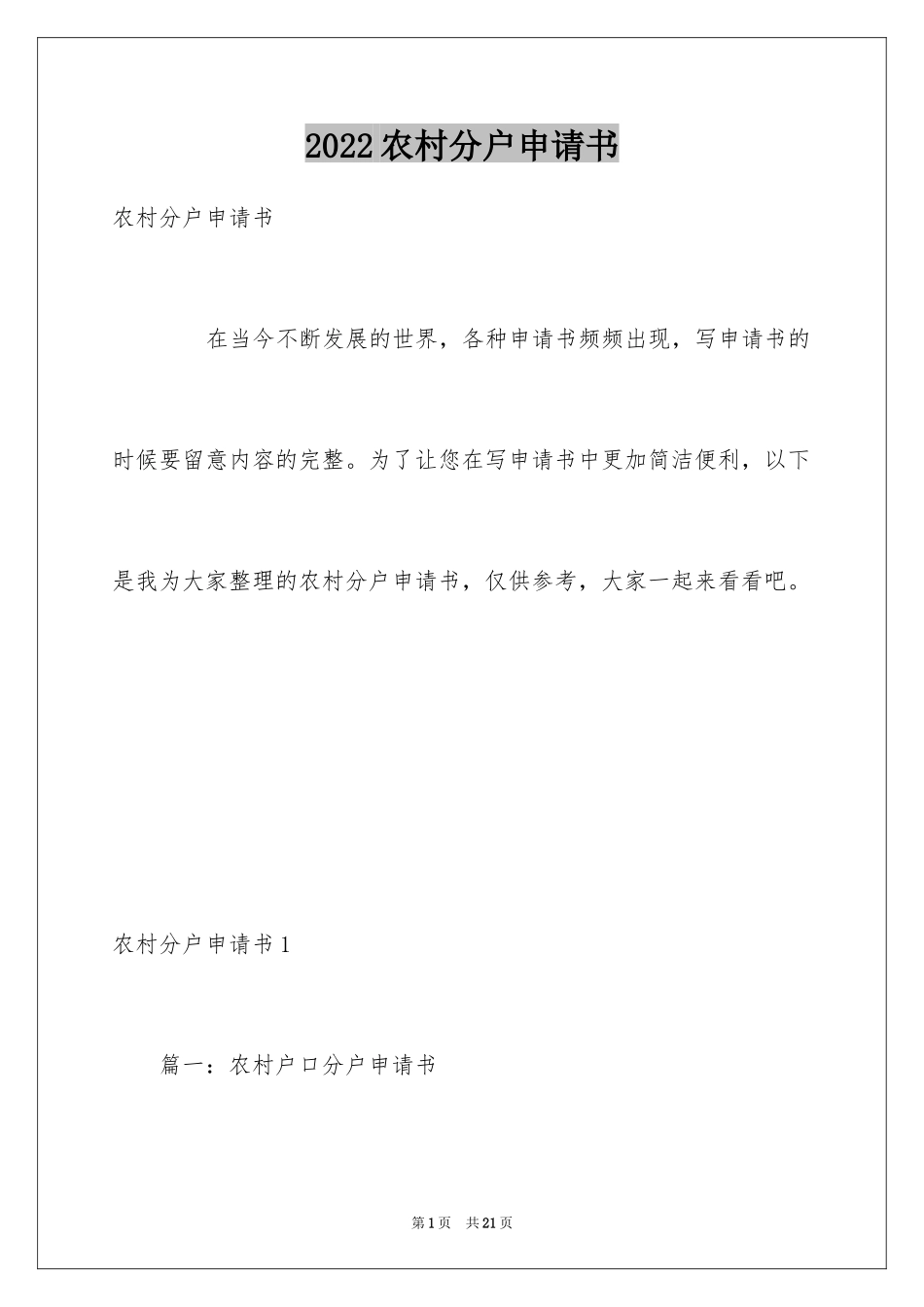 2022农村分户申请书

农村分户申请书

在当今不断发展的世界，各种申请书频频出现，写申请书的时候要留意内容的完整。为了让您在写申请书中更加简洁便利，以下是我为大家整理的农村分户申请书，仅供参考，大家一起来看看吧。

农村分户申请书1

篇一：农村户口分户申请书

第1页 共21页